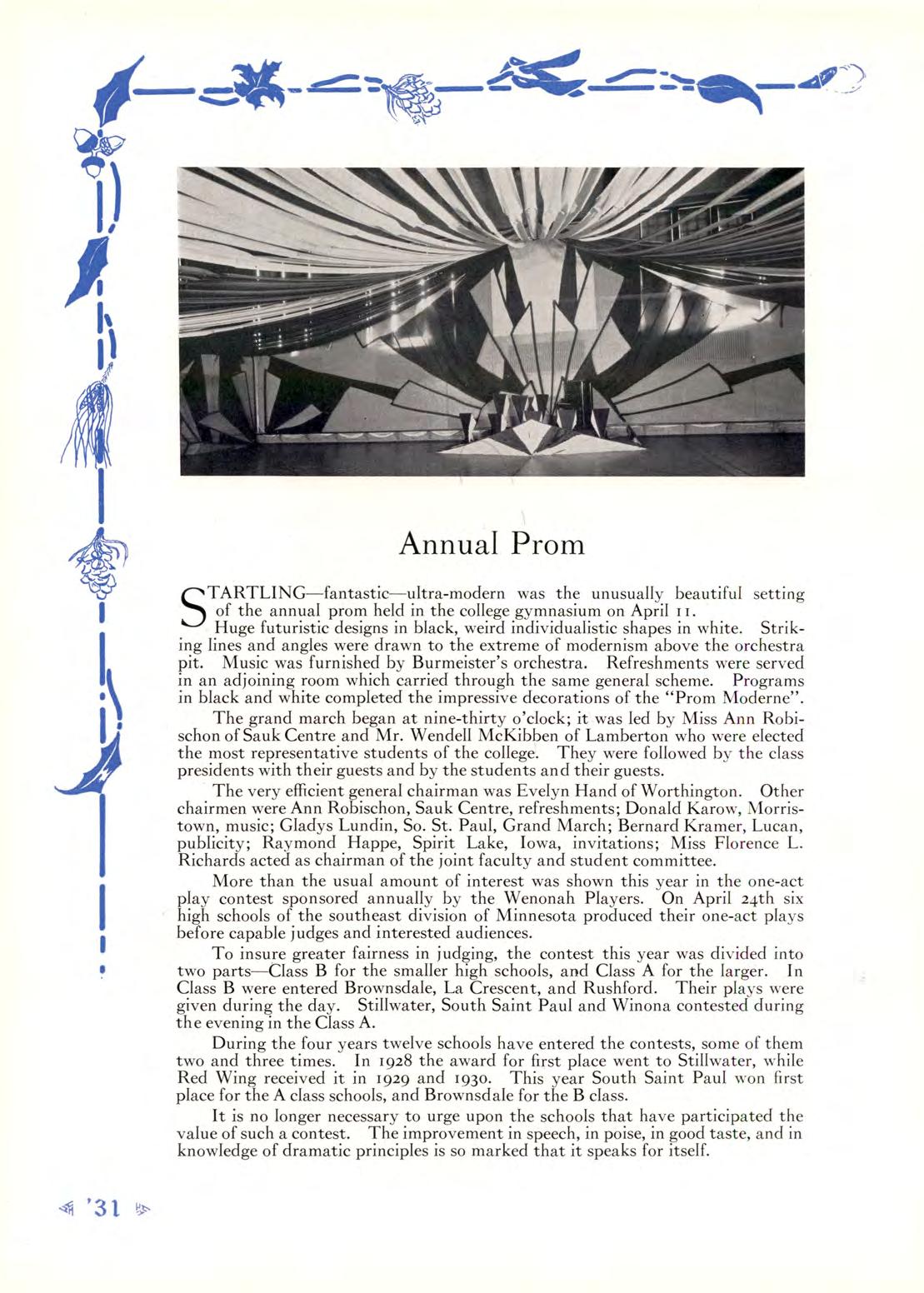 Annual Prom

STARTLING—fantastic—ultra-modern was the unusually beautiful setting of the annual prom held in the college gymnasium on April 11.

Huge futuristic designs in black, weird individualistic shapes in white. Striking lines and angles were drawn to the extreme of modernism above the orchestra pit. Music was furnished by Burmeister's orchestra. Refreshments were served in an adjoining room which carried through the same general scheme. Programs in black and white completed the impressive decorations of the "Prom Moderne".

The grand march began at nine-thirty o'clock; it was led by Miss Ann Robischon of Sauk Centre and Mr. Wendell McKibben of Lamberton who were elected the most representative students of the college. They were followed by the class presidents with their guests and by the students and their guests.

The very efficient general chairman was Evelyn Hand of Worthington. Other chairmen were Ann Robischon, Sauk Centre, refreshments; Donald Karow, Morristown, music; Gladys Lundin, So. St. Paul, Grand March; Bernard Kramer, Lucan, publicity; Raymond Happe, Spirit Lake, Iowa, invitations; Miss Florence L. Richards acted as chairman of the joint faculty and student committee.

More than the usual amount of interest was shown this year in the one-act play contest sponsored annually by the Wenonah Players. On April 24th six high schools of the southeast division of Minnesota produced their one-act plays before capable judges and interested audiences.

To insure greater fairness in judging, the contest this year was divided into two parts—Class B for the smaller high schools, and Class A for the larger. In Class B were entered Brownsdale, La Crescent, and Rushford. Their plays were given during the day. Stillwater, South Saint Paul and Winona contested during the evening in the Class A.

During the four years twelve schools have entered the contests, some of them two and three times. In 1928 the award for first place went to Stillwater, while Red Wing received it in 1929 and 1930. This year South Saint Paul won first place for the A class schools, and Brownsdale for the B class.

It is no longer necessary to urge upon the schools that have participated the value of such a contest. The improvement in speech, in poise, in good taste, and in knowledge of dramatic principles is so marked that it speaks for itself.

'31